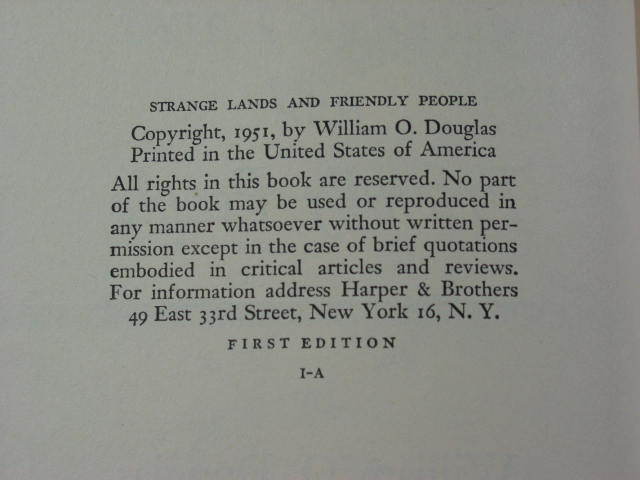 STRANGE LANDS AND FRIENDLY PEOPLE

Copyright, 1951, by William O. Douglas
Printed in the United States of America

All rights in this book are reserved. No part of the book may be used or reproduced in any manner whatsoever without written permission except in the case of brief quotations embodied in critical articles and reviews. For information address Harper & Brothers 49 East 33rd Street, New York 16, N. Y.

FIRST EDITION

I-A